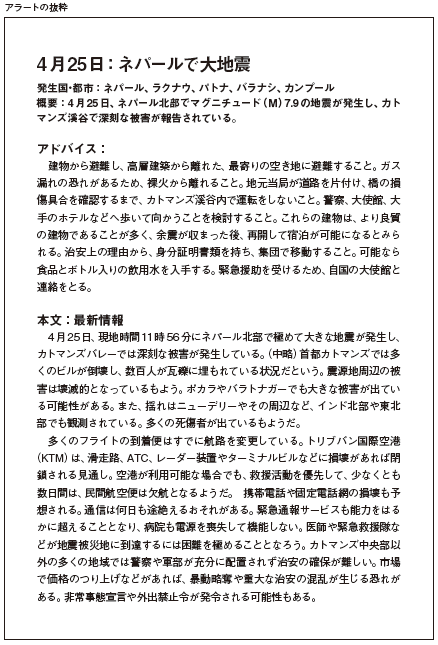 アラートの抜粋

4月25日：ネパールで大地震

発生国・都市：ネパール、ラクナウ、パトナ、バラナシ、カンプール
概要：4月25日、ネパール北部でマグニチュード（M）7.9の地震が発生し、カトマンズ渓谷で深刻な被害が報告されている。

アドバイス：
建物から避難し、高層建築から離れた、最寄りの空き地に避難すること。ガス漏れの恐れがあるため、裸火から離れること。地元当局が道路を片付け、橋の損傷具合を確認するまで、カトマンズ渓谷内で運転をしないこと。警察、大使館、大手のホテルなどへ歩いて向かうことを検討すること。これらの建物は、より良質の建物であることが多く、余震が収まった後、再開して宿泊が可能になるとみられる。治安上の理由から、身分証明書類を持ち、集団で移動すること。可能なら食品とボトル入りの飲用水を入手する。緊急援助を受けるため、自国の大使館と連絡をとる。

本文：最新情報
4月25日、現地時間11時56分にネパール北部で極めて大きな地震が発生し、カトマンズバレーでは深刻な被害が発生している。（中略）首都カトマンズでは多くのビルが倒壊し、数百人が瓦礫に埋もれている状況だという。震源地周辺の被害は壊滅的となっているもよう。ポカラやバラトナガーでも大きな被害が出ている可能性がある。また、揺れはニューデリーやその周辺など、インド北部や東北部でも観測されている。多くの死傷者が出ているもようだ。

多くのフライトの到着便はすでに航路を変更している。トリブバン国際空港（KTM）は、滑走路、ATC、レーダー装置やターミナルビルなどに損壊があれば閉鎖される見通し。空港が利用可能な場合でも、救援活動を優先して、少なくとも数日間は、民間航空便は欠航となるようだ。 携帯電話や固定電話網の損壊も予想される。通信は何日も途絶えるおそれがある。緊急通報サービスも能力をはるかに超えることとなり、病院も電源を喪失して機能しない。医師や緊急救援隊などが地震被災地に到達するには困難を極めることとなろう。カトマンズ中央部以外の多くの地域では警察や軍部が充分に配置されず治安の確保が難しい。市場で価格のつり上げなどがあれば、暴動略奪や重大な治安の混乱が生じる恐れがある。非常事態宣言や外出禁止令が発令される可能性もある。